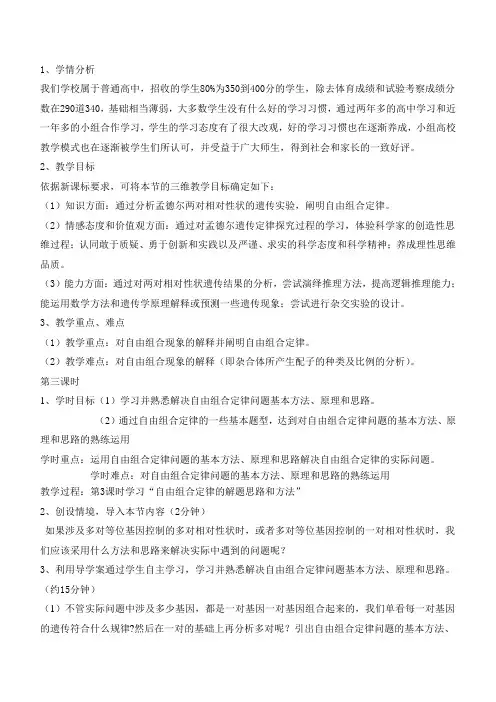 1、学情分析

我们学校属于普通高中，招收的学生80%为350到400分的学生，除去体育成绩和试验考察成绩分数在290道340，基础相当薄弱，大多数学生没有什么好的学习习惯，通过两年多的高中学习和近一年多的小组合作学习，学生的学习态度有了很大改观，好的学习习惯也在逐渐养成，小组高校教学模式也在逐渐被学生们所认可，并受益于广大师生，得到社会和家长的一致好评。

2、教学目标

依据新课标要求，可将本节的三维教学目标确定如下：

（1）知识方面：通过分析孟德尔两对相对性状的遗传实验，阐明自由组合定律。

（2）情感态度和价值观方面：通过对孟德尔遗传定律探究过程的学习，体验科学家的创造性思维过程；认同敢于质疑、勇于创新和实践以及严谨、求实的科学态度和科学精神；养成理性思维品质。

（3）能力方面：通过对两对相对性状遗传结果的分析，尝试演绎推理方法，提高逻辑推理能力；能运用数学方法和遗传学原理解释或预测一些遗传现象；尝试进行杂交实验的设计。

3、教学重点、难点

（1）教学重点：对自由组合现象的解释并阐明自由组合定律。

（2）教学难点：对自由组合现象的解释（即杂合体所产生配子的种类及比例的分析）。

第三课时

1、学时目标（1）学习并熟悉解决自由组合定律问题基本方法、原理和思路。

（2）通过自由组合定律的一些基本题型，达到对自由组合定律问题的基本方法、原理和思路的熟练运用

学时重点：运用自由组合定律问题的基本方法、原理和思路解决自由组合定律的实际问题。

学时难点：对自由组合定律问题的基本方法、原理和思路的熟练运用

教学过程：第3课时学习“自由组合定律的解题思路和方法”

2、创设情境，导入本节内容（2分钟）

如果涉及多对等位基因控制的多对相对性状时，或者多对等位基因控制的一对相对性状时，我们应该采用什么方法和思路来解决实际中遇到的问题呢？

3、利用导学案通过学生自主学习，学习并熟悉解决自由组合定律问题基本方法、原理和思路。（约15分钟）

（1）不管实际问题中涉及多少基因，都是一对基因一对基因组合起来的，我们单看每一对基因的遗传符合什么规律?然后在一对的基础上再分析多对呢？引出自由组合定律问题的基本方法、